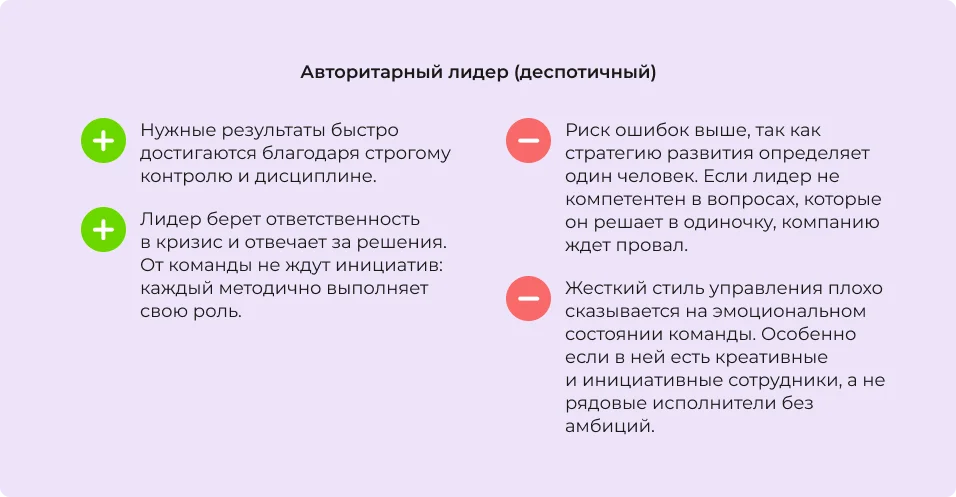 Авторитарный лидер (деспотичный)

Нужные результаты быстро достигаются благодаря строгому контролю и дисциплине.

Лидер берет ответственность в кризис и отвечает за решения. От команды не ждут инициатив: каждый методично выполняет свою роль.

Риск ошибок выше, так как стратегию развития определяет один человек. Если лидер не компетентен в вопросах, которые он решает в одиночку, компанию ждет провал.

Жесткий стиль управления плохо сказывается на эмоциональном состоянии команды. Особенно если в ней есть креативные и инициативные сотрудники, а не рядовые исполнители без амбиций.